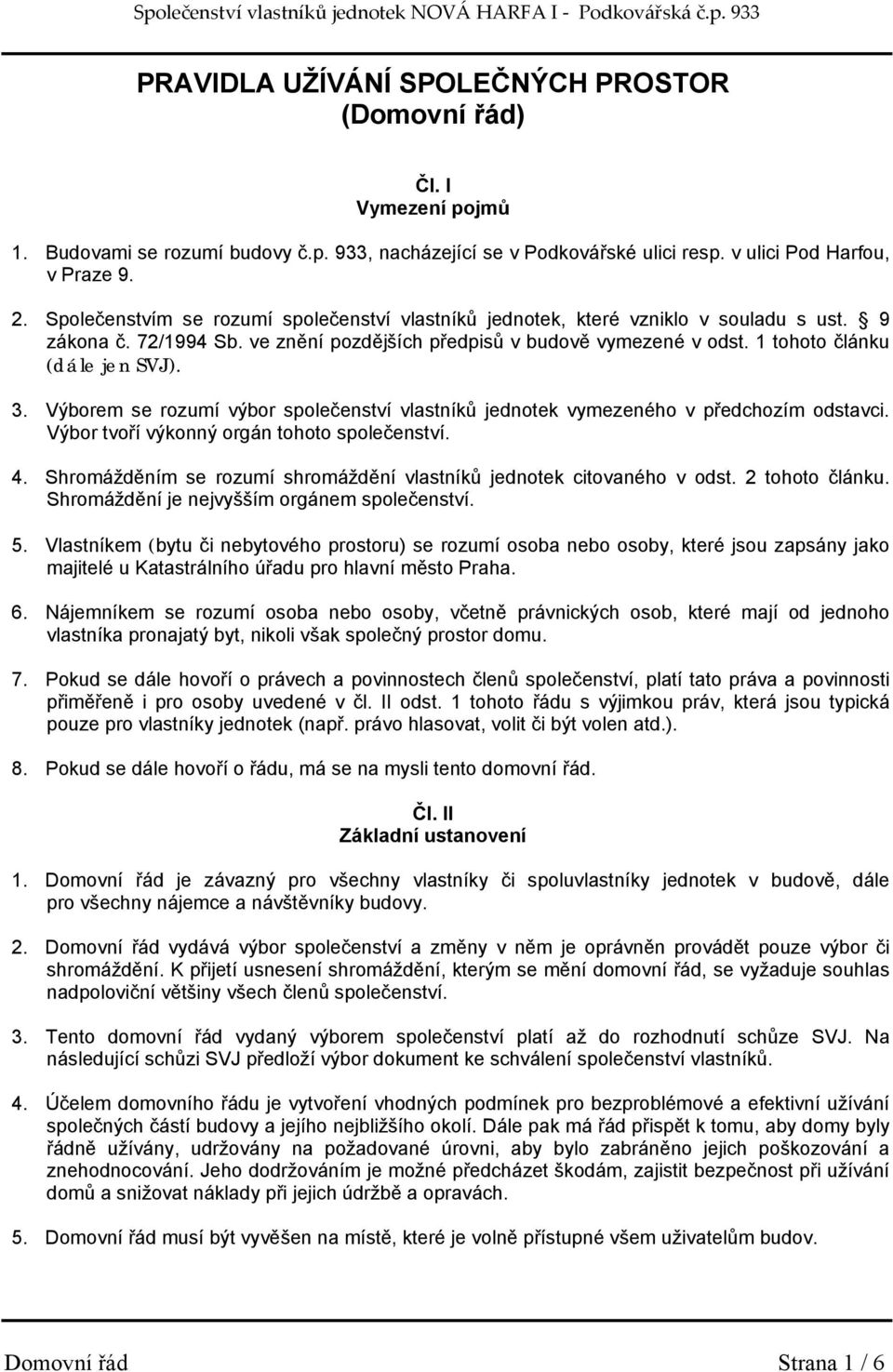 Společenství vlastníků jednotek NOVÁ HARFA I - Podkovářská č.p. 933

PRAVIDLA UŽÍVÁNÍ SPOLEČNÝCH PROSTOR
(Domovní řád)

Čl. I
Vymezení pojmů

1. Budovami se rozumí budovy č.p. 933, nacházející se v Podkovářské ulici resp. v ulici Pod Harfou, v Praze 9.

2. Společenstvím se rozumí společenství vlastníků jednotek, které vzniklo v souladu s ust. § 9 zákona č. 72/1994 Sb. ve znění pozdějších předpisů v budově vymezené v odst. 1 tohoto článku (dále jen SVJ).

3. Výborem se rozumí výbor společenství vlastníků jednotek vymezeného v předchozím odstavci. Výbor tvoří výkonný orgán tohoto společenství.

4. Shromážděním se rozumí shromáždění vlastníků jednotek citovaného v odst. 2 tohoto článku. Shromáždění je nejvyšším orgánem společenství.

5. Vlastníkem (bytu či nebytového prostoru) se rozumí osoba nebo osoby, které jsou zapsány jako majitelé u Katastrálního úřadu pro hlavní město Praha.

6. Nájemníkem se rozumí osoba nebo osoby, včetně právnických osob, které mají od jednoho vlastníka pronajatý byt, nikoli však společný prostor domu.

7. Pokud se dále hovoří o právech a povinnostech členů společenství, platí tato práva a povinnosti přiměřeně i pro osoby uvedené v čl. II odst. 1 tohoto řádu s výjimkou práv, která jsou typická pouze pro vlastníky jednotek (např. právo hlasovat, volit či být volen atd.).

8. Pokud se dále hovoří o řádu, má se na mysli tento domovní řád.

Čl. II
Základní ustanovení

1. Domovní řád je závazný pro všechny vlastníky či spoluvlastníky jednotek v budově, dále pro všechny nájemce a návštěvníky budovy.

2. Domovní řád vydává výbor společenství a změny v něm je oprávněn provádět pouze výbor či shromáždění. K přijetí usnesení shromáždění, kterým se mění domovní řád, se vyžaduje souhlas nadpoloviční většiny všech členů společenství.

3. Tento domovní řád vydaný výborem společenství platí až do rozhodnutí schůze SVJ. Na následující schůzi SVJ předloží výbor dokument ke schválení společenství vlastníků.

4. Účelem domovního řádu je vytvoření vhodných podmínek pro bezproblémové a efektivní užívání společných částí budovy a jejího nejbližšího okolí. Dále pak má řád přispět k tomu, aby domy byly řádně užívány, udržovány na požadované úrovni, aby bylo zabráněno jejich poškozování a znehodnocování. Jeho dodržováním je možné předcházet škodám, zajistit bezpečnost při užívání domů a snižovat náklady při jejich údržbě a opravách.

5. Domovní řád musí být vyvěšen na místě, které je volně přístupné všem uživatelům budov.

Domovní řád Strana 1 / 6